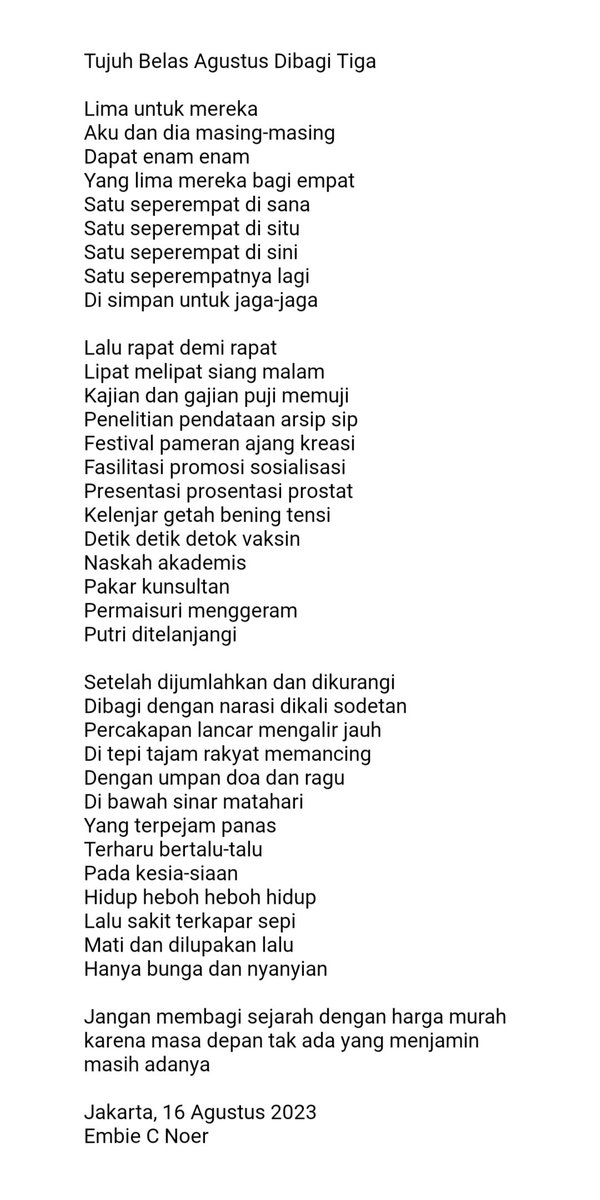 Tujuh Belas Agustus Dibagi Tiga

Lima untuk mereka
Aku dan dia masing-masing
Dapat enam enam
Yang lima mereka bagi empat
Satu seperempat di sana
Satu seperempat di situ
Satu seperempat di sini
Satu seperempatnya lagi
Di simpan untuk jaga-jaga

Lalu rapat demi rapat
Lipat melipat siang malam
Kajian dan gajian puji memuji
Penelitian pendataan arsip sip
Festival pameran ajang kreasi
Fasilitasi promosi sosialisasi
Presentasi prosentasi prostat
Kelenjar getah bening tensi
Detik detik detok vaksin
Naskah akademis
Pakar kunsultan
Permaisuri menggeram
Putri ditelanjangi

Setelah dijumlahkan dan dikurangi
Dibagi dengan narasi dikali sodetan
Percakapan lancar mengalir jauh
Di tepi tajam rakyat memancing
Dengan umpan doa dan ragu
Di bawah sinar matahari
Yang terpejam panas
Terharu bertalu-talu
Pada kesia-siaan
Hidup heboh heboh hidup
Lalu sakit terkapar sepi
Mati dan dilupakan lalu
Hanya bunga dan nyanyian

Jangan membagi sejarah dengan harga murah karena masa depan tak ada yang menjamin masih adanya

Jakarta, 16 Agustus 2023
Embie C Noer